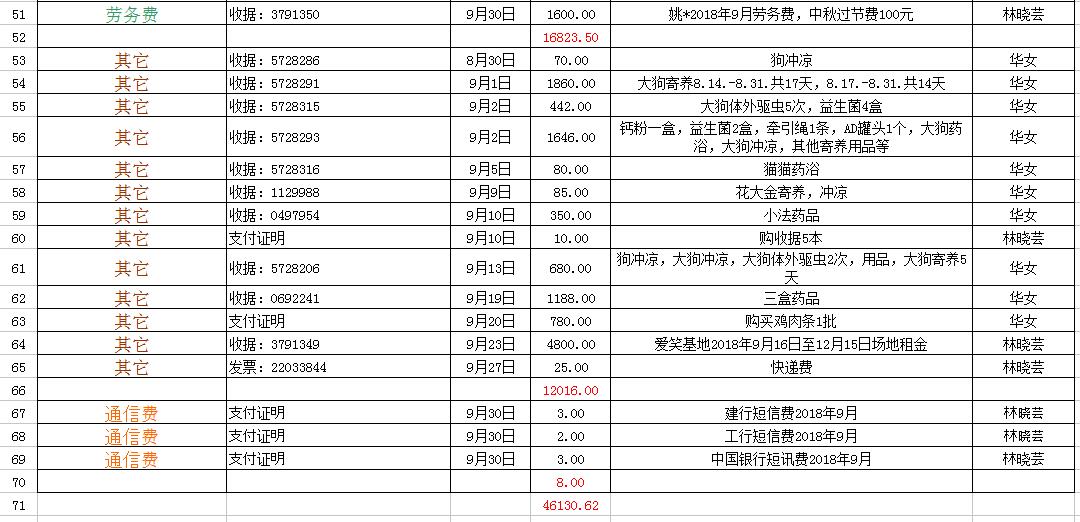 | 51 | 劳务费 | 收据：3791350 | 9月30日 | 1600.00 | 姚*2018年9月劳务费，中秋过节费100元 | 林晓芸 |
|---|---|---|---|---|---|---|
| 52 | | | | 16823.50 | | |
| 53 | 其它 | 收据：5728286 | 8月30日 | 70.00 | 狗冲凉 | 华女 |
| 54 | 其它 | 收据：5728291 | 9月1日 | 1860.00 | 大狗寄养8.14.-8.31.共17天，8.17.-8.31.共14天 | 华女 |
| 55 | 其它 | 收据：5728315 | 9月2日 | 442.00 | 大狗体外驱虫5次，益生菌4盒 | 华女 |
| 56 | 其它 | 收据：5728293 | 9月2日 | 1646.00 | 钙粉一盒，益生菌2盒，牵引绳1条，AD罐头1个，大狗药浴，大狗冲凉，其他寄养用品等 | 华女 |
| 57 | 其它 | 收据：5728316 | 9月5日 | 80.00 | 猫猫药浴 | 华女 |
| 58 | 其它 | 收据：1129988 | 9月9日 | 85.00 | 花大金寄养，冲凉 | 华女 |
| 59 | 其它 | 收据：0497954 | 9月10日 | 350.00 | 小法药品 | 华女 |
| 60 | 其它 | 支付证明 | 9月10日 | 10.00 | 购收据5本 | 林晓芸 |
| 61 | 其它 | 收据：5728206 | 9月13日 | 680.00 | 狗冲凉，大狗冲凉，大狗体外驱虫2次，用品，大狗寄养5天 | 华女 |
| 62 | 其它 | 收据：0692241 | 9月19日 | 1188.00 | 三盒药品 | 华女 |
| 63 | 其它 | 支付证明 | 9月20日 | 780.00 | 购买鸡肉条1批 | 华女 |
| 64 | 其它 | 收据：3791349 | 9月23日 | 4800.00 | 爱笑基地2018年9月16日至12月15日场地租金 | 林晓芸 |
| 65 | 其它 | 发票：22033844 | 9月27日 | 25.00 | 快递费 | 林晓芸 |
| 66 | | | | 12016.00 | | |
| 67 | 通信费 | 支付证明 | 9月30日 | 3.00 | 建行短信费2018年9月 | 林晓芸 |
| 68 | 通信费 | 支付证明 | 9月30日 | 2.00 | 工行短信费2018年9月 | 林晓芸 |
| 69 | 通信费 | 支付证明 | 9月30日 | 3.00 | 中国银行短讯费2018年9月 | 林晓芸 |
| 70 | | | | 8.00 | | |
| 71 | | | | 46130.62 | | |